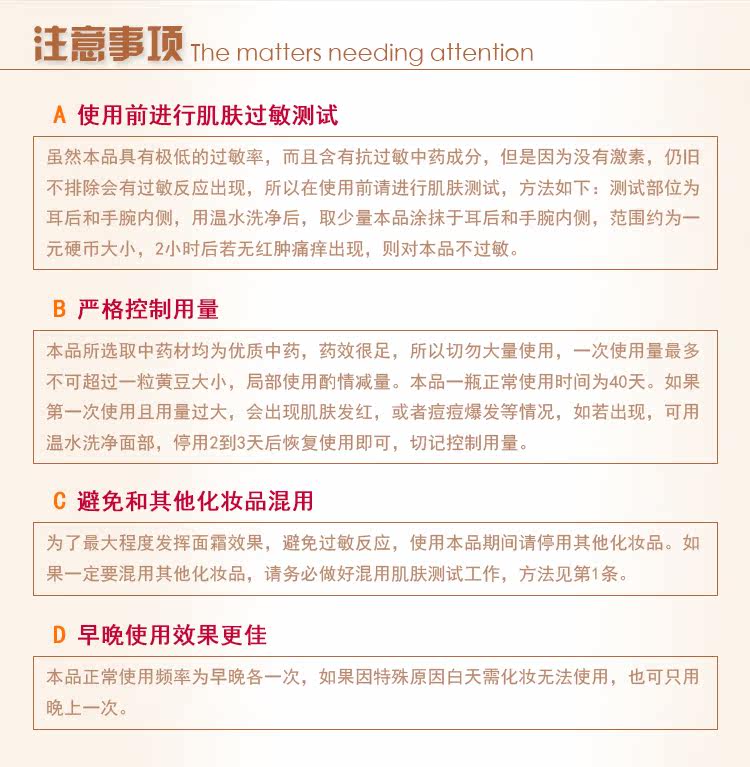 注意事项 The matters needing attention

A 使用前进行肌肤过敏测试

虽然本品具有极低的过敏率，而且含有抗过敏中药成分，但是因为没有激素，仍旧不排除会有过敏反应出现，所以在使用前请进行肌肤测试，方法如下：测试部位为耳后和手腕内侧，用温水洗净后，取少量本品涂抹于耳后和手腕内侧，范围约为一元硬币大小，2小时后若无红肿痛痒出现，则对本品不过敏。

B 严格控制用量

本品所选取中药材均为优质中药，药效很足，所以切勿大量使用，一次使用量最多不可超过一粒黄豆大小，局部使用酌情减量。本品一瓶正常使用时间为40天。如果第一次使用且用量过大，会出现肌肤发红，或者痘痘爆发等情况，如若出现，可用温水洗净面部，停用2到3天后恢复使用即可，切记控制用量。

C 避免和其他化妆品混用

为了最大程度发挥面霜效果，避免过敏反应，使用本品期间请停用其他化妆品。如果一定要混用其他化妆品，请务必做好混用肌肤测试工作，方法见第1条。

D 早晚使用效果更佳

本品正常使用频率为早晚各一次，如果因特殊原因白天需化妆无法使用，也可只用晚上一次。